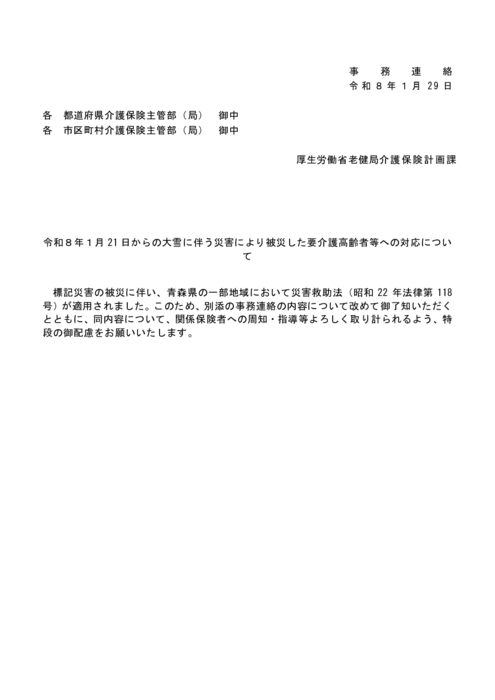 事務連絡
令和8年1月29日

各 都道府県介護保険主管部（局） 御中
各 市区町村介護保険主管部（局） 御中

厚生労働省老健局介護保険計画課

令和8年1月21日からの大雪に伴う災害により被災した要介護高齢者等への対応について

標記災害の被災に伴い、青森県の一部地域において災害救助法（昭和22年法律第118号）が適用されました。このため、別添の事務連絡の内容について改めて御了知いただくとともに、同内容について、関係保険者への周知・指導等よろしく取り計られるよう、特段の御配慮をお願いいたします。